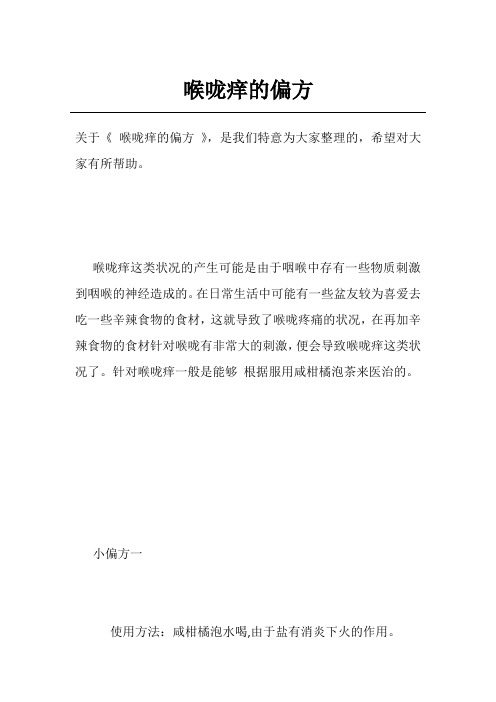 喉咙痒的偏方

关于《 喉咙痒的偏方 》，是我们特意为大家整理的，希望对大家有所帮助。

喉咙痒这类状况的产生可能是由于咽喉中存有一些物质刺激到咽喉的神经造成的。在日常生活中可能有一些盆友较为喜爱去吃一些辛辣食物的食材，这就导致了喉咙疼痛的状况，在再加辛辣食物的食材针对喉咙有非常大的刺激，便会导致喉咙痒这类状况了。针对喉咙痒一般是能够 根据服用咸柑橘泡茶来医治的。

小偏方一

使用方法：咸柑橘泡水喝,由于盐有消炎下火的作用。